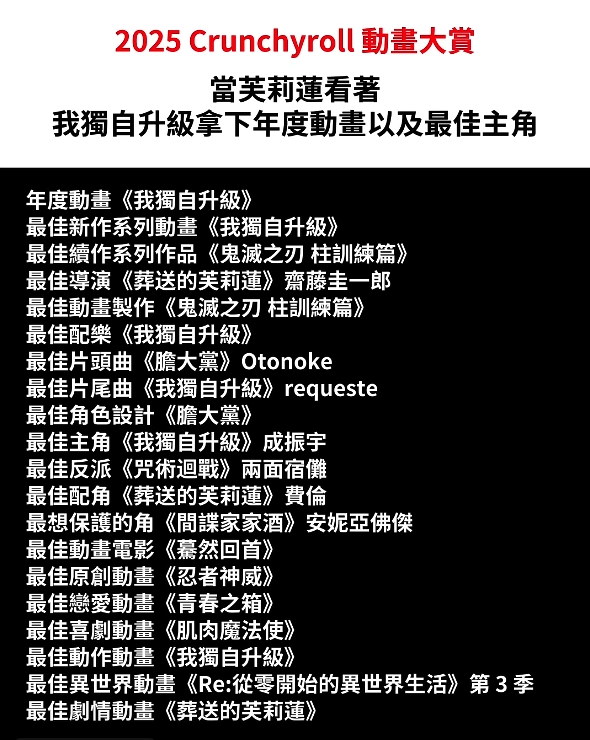 2025 Crunchyroll 動畫大賞

當芙莉蓮看著
我獨自升級拿下年度動畫以及最佳主角

年度動畫《我獨自升級》
最佳新作系列動畫《我獨自升級》
最佳續作系列作品《鬼滅之刃 柱訓練篇》
最佳導演《葬送的芙莉蓮》齋藤圭一郎
最佳動畫製作《鬼滅之刃 柱訓練篇》
最佳配樂《我獨自升級》
最佳片頭曲《膽大黨》Otonoke
最佳片尾曲《我獨自升級》requeste
最佳角色設計《膽大黨》
最佳主角《我獨自升級》成振宇
最佳反派《咒術迴戰》兩面宿儺
最佳配角《葬送的芙莉蓮》費倫
最想保護的角《間諜家家酒》安妮亞佛傑
最佳動畫電影《驀然回首》
最佳原創動畫《忍者神威》
最佳戀愛動畫《青春之箱》
最佳喜劇動畫《肌肉魔法使》
最佳動作動畫《我獨自升級》
最佳異世界動畫《Re:從零開始的異世界生活》第3季
最佳劇情動畫《葬送的芙莉蓮》